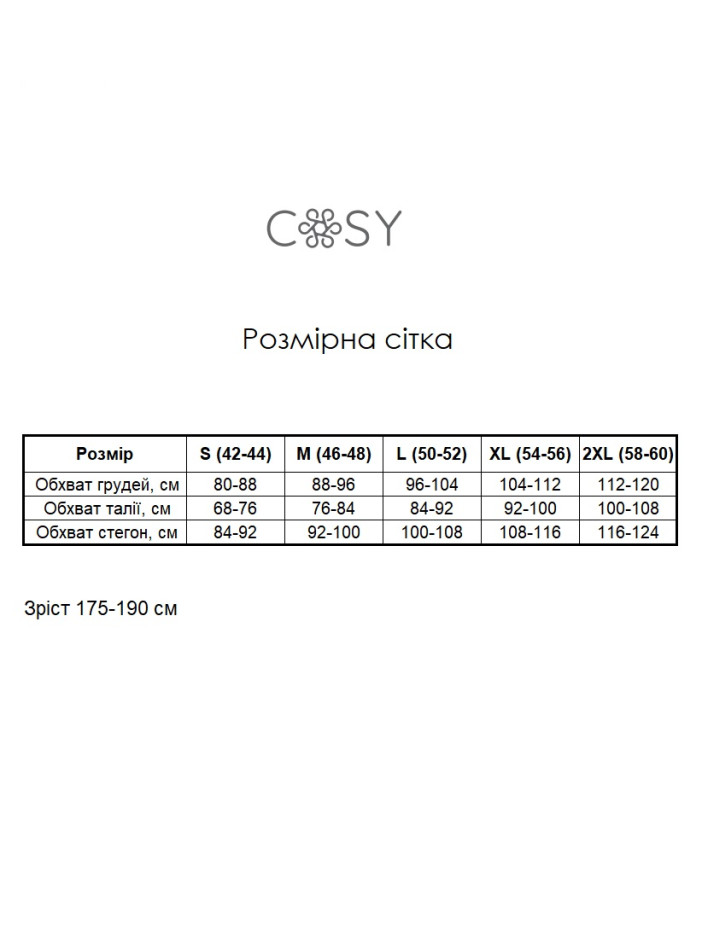 COSY

Розмірна сітка

| Розмір | S (42-44) | M (46-48) | L (50-52) | XL (54-56) | 2XL (58-60) |
|---|---|---|---|---|---|
| Обхват грудей, см | 80-88 | 88-96 | 96-104 | 104-112 | 112-120 |
| Обхват талії, см | 68-76 | 76-84 | 84-92 | 92-100 | 100-108 |
| Обхват стегон, см | 84-92 | 92-100 | 100-108 | 108-116 | 116-124 |

Зріст 175-190 см